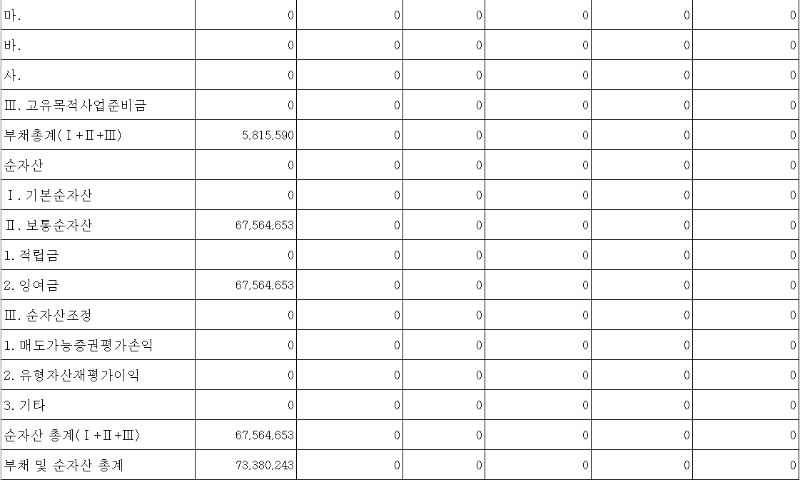 | 마. | 0 | 0 | 0 | 0 | 0 | 0 |
|---|---|---|---|---|---|---|
| 바. | 0 | 0 | 0 | 0 | 0 | 0 |
| 사. | 0 | 0 | 0 | 0 | 0 | 0 |
| Ⅲ. 고유목적사업준비금 | 0 | 0 | 0 | 0 | 0 | 0 |
| 부채총계(Ⅰ+Ⅱ+Ⅲ) | 5,815,590 | 0 | 0 | 0 | 0 | 0 |
| 순자산 | 0 | 0 | 0 | 0 | 0 | 0 |
| Ⅰ. 기본순자산 | 0 | 0 | 0 | 0 | 0 | 0 |
| Ⅱ. 보통순자산 | 67,564,653 | 0 | 0 | 0 | 0 | 0 |
| 1. 적립금 | 0 | 0 | 0 | 0 | 0 | 0 |
| 2. 잉여금 | 67,564,653 | 0 | 0 | 0 | 0 | 0 |
| Ⅲ. 순자산조정 | 0 | 0 | 0 | 0 | 0 | 0 |
| 1. 매도가능증권평가손익 | 0 | 0 | 0 | 0 | 0 | 0 |
| 2. 유형자산재평가이익 | 0 | 0 | 0 | 0 | 0 | 0 |
| 3. 기타 | 0 | 0 | 0 | 0 | 0 | 0 |
| 순자산 총계(Ⅰ+Ⅱ+Ⅲ) | 67,564,653 | 0 | 0 | 0 | 0 | 0 |
| 부채 및 순자산 총계 | 73,380,243 | 0 | 0 | 0 | 0 | 0 |